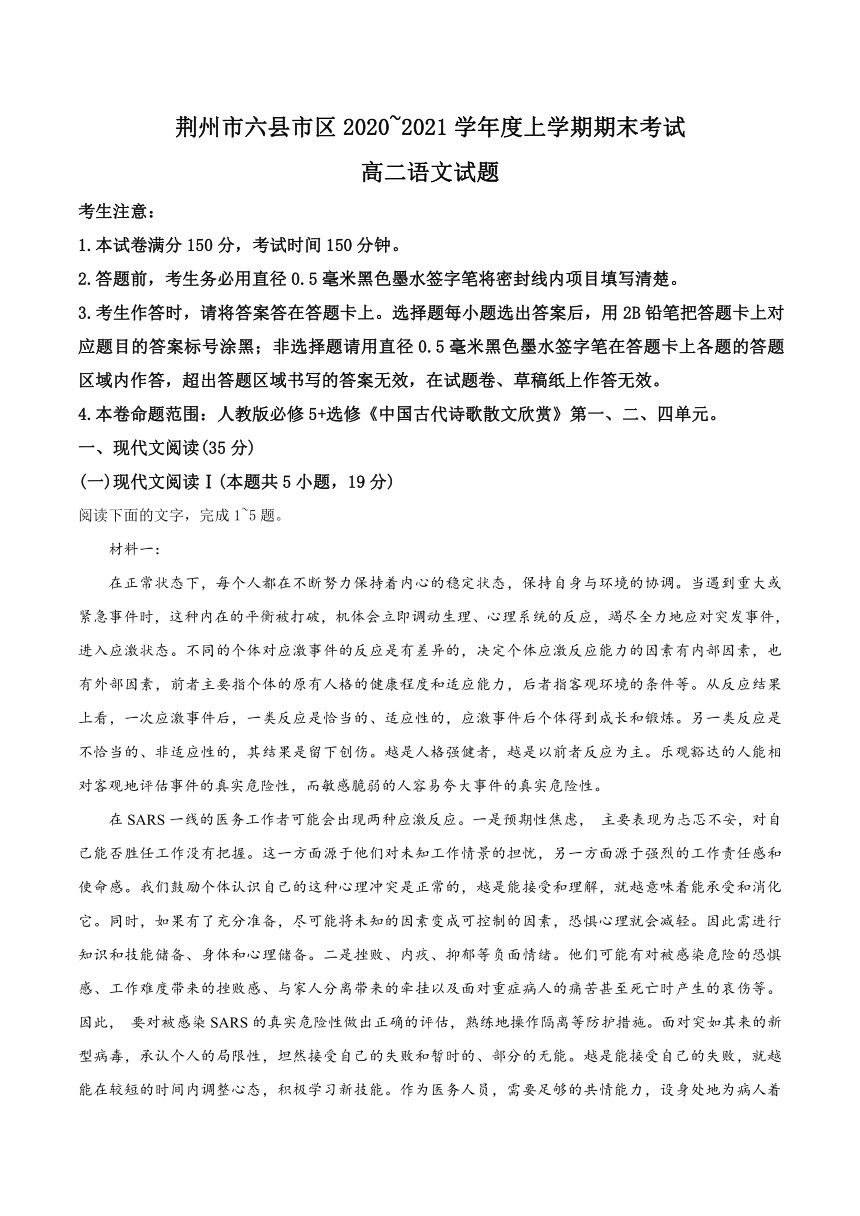 荆州市六县市区 2020~2021 学年度上学期期末考试

高二语文试题

考生注意：

1.本试卷满分 150 分，考试时间 150 分钟。

2.答题前，考生务必用直径 0.5 毫米黑色墨水签字笔将密封线内项目填写清楚。

3.考生作答时，请将答案答在答题卡上。选择题每小题选出答案后，用 2B 铅笔把答题卡上对应题目的答案标号涂黑；非选择题请用直径 0.5 毫米黑色墨水签字笔在答题卡上各题的答题区域内作答，超出答题区域书写的答案无效，在试题卷、草稿纸上作答无效。

4.本卷命题范围：人教版必修 5+选修《中国古代诗歌散文欣赏》第一、二、四单元。

一、现代文阅读(35 分)

(一)现代文阅读Ⅰ(本题共 5 小题，19 分)

阅读下面的文字，完成 1~5 题。

材料一：

在正常状态下，每个人都在不断努力保持着内心的稳定状态，保持自身与环境的协调。当遇到重大或紧急事件时，这种内在的平衡被打破，机体会立即调动生理、心理系统的反应，竭尽全力地应对突发事件，进入应激状态。不同的个体对应激事件的反应是有差异的，决定个体应激反应能力的因素有内部因素，也有外部因素，前者主要指个体的原有人格的健康程度和适应能力，后者指客观环境的条件等。从反应结果上看，一次应激事件后，一类反应是恰当的、适应性的，应激事件后个体得到成长和锻炼。另一类反应是不恰当的、非适应性的，其结果是留下创伤。越是人格强健者，越是以前者反应为主。乐观豁达的人能相对客观地评估事件的真实危险性，而敏感脆弱的人容易夸大事件的真实危险性。

在 SARS 一线的医务工作者可能会出现两种应激反应。一是预期性焦虑， 主要表现为忐忑不安，对自己能否胜任工作没有把握。这一方面源于他们对未知工作情景的担忧，另一方面源于强烈的工作责任感和使命感。我们鼓励个体认识自己的这种心理冲突是正常的，越是能接受和理解，就越意味着能承受和消化它。同时，如果有了充分准备，尽可能将未知的因素变成可控制的因素，恐惧心理就会减轻。因此需进行知识和技能储备、身体和心理储备。二是挫败、内疚、抑郁等负面情绪。他们可能有对被感染危险的恐惧感、工作难度带来的挫败感、与家人分离带来的牵挂以及面对重症病人的痛苦甚至死亡时产生的哀伤等。因此， 要对被感染 SARS 的真实危险性做出正确的评估，熟练地操作隔离等防护措施。面对突如其来的新型病毒，承认个人的局限性，坦然接受自己的失败和暂时的、部分的无能。越是能接受自己的失败，就越能在较短的时间内调整心态，积极学习新技能。作为医务人员，需要足够的共情能力，设身处地为病人着